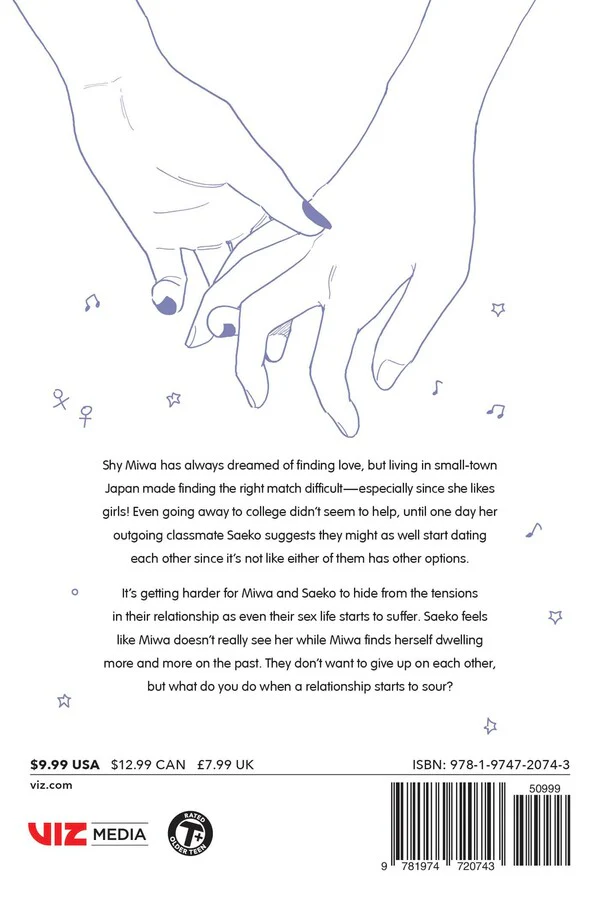 Shy Miwa has always dreamed of finding love, but living in small-town Japan made finding the right match difficult—especially since she likes girls! Even going away to college didn't seem to help, until one day her outgoing classmate Saeko suggests they might as well start dating each other since it's not like either of them has other options.

It's getting harder for Miwa and Saeko to hide from the tensions in their relationship as even their sex life starts to suffer. Saeko feels like Miwa doesn't really see her while Miwa finds herself dwelling more and more on the past. They don't want to give up on each other, but what do you do when a relationship starts to sour?

$9.99 USA $12.99 CAN £7.99 UK

ISBN: 978-1-9747-2074-3

viz.com

VIZ MEDIA

RATED T+ OLDER TEEN

50999

9 781974 720743